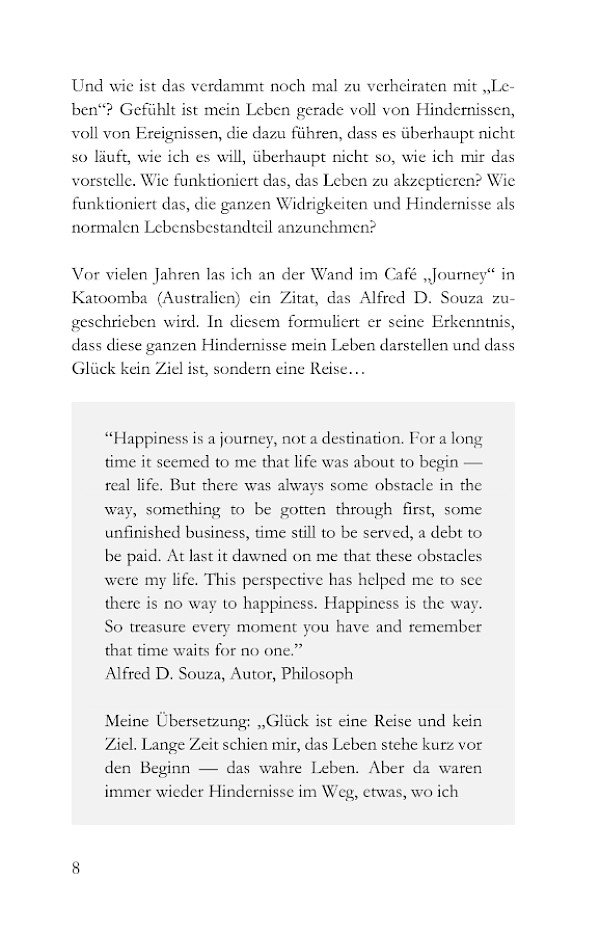 Und wie ist das verdammt noch mal zu verheiraten mit „Leben“? Gefühlt ist mein Leben gerade voll von Hindernissen, voll von Ereignissen, die dazu führen, dass es überhaupt nicht so läuft, wie ich es will, überhaupt nicht so, wie ich mir das vorstelle. Wie funktioniert das, das Leben zu akzeptieren? Wie funktioniert das, die ganzen Widrigkeiten und Hindernisse als normalen Lebensbestandteil anzunehmen?

Vor vielen Jahren las ich an der Wand im Café „Journey“ in Katoomba (Australien) ein Zitat, das Alfred D. Souza zugeschrieben wird. In diesem formuliert er seine Erkenntnis, dass diese ganzen Hindernisse mein Leben darstellen und dass Glück kein Ziel ist, sondern eine Reise…

“Happiness is a journey, not a destination. For a long time it seemed to me that life was about to begin — real life. But there was always some obstacle in the way, something to be gotten through first, some unfinished business, time still to be served, a debt to be paid. At last it dawned on me that these obstacles were my life. This perspective has helped me to see there is no way to happiness. Happiness is the way. So treasure every moment you have and remember that time waits for no one.”
Alfred D. Souza, Autor, Philosoph

Meine Übersetzung: „Glück ist eine Reise und kein Ziel. Lange Zeit schien mir, das Leben stehe kurz vor den Beginn — das wahre Leben. Aber da waren immer wieder Hindernisse im Weg, etwas, wo ich

8